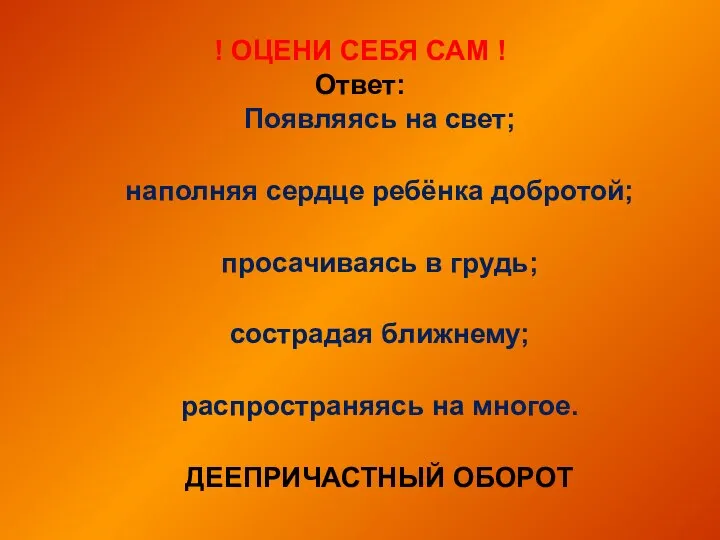 ! ОЦЕНИ СЕБЯ САМ !
Ответ:
Появляясь на свет;

наполняя сердце ребёнка добротой;

просачиваясь в грудь;

сострадая ближнему;

распространяясь на многое.

ДЕЕПРИЧАСТНЫЙ ОБОРОТ